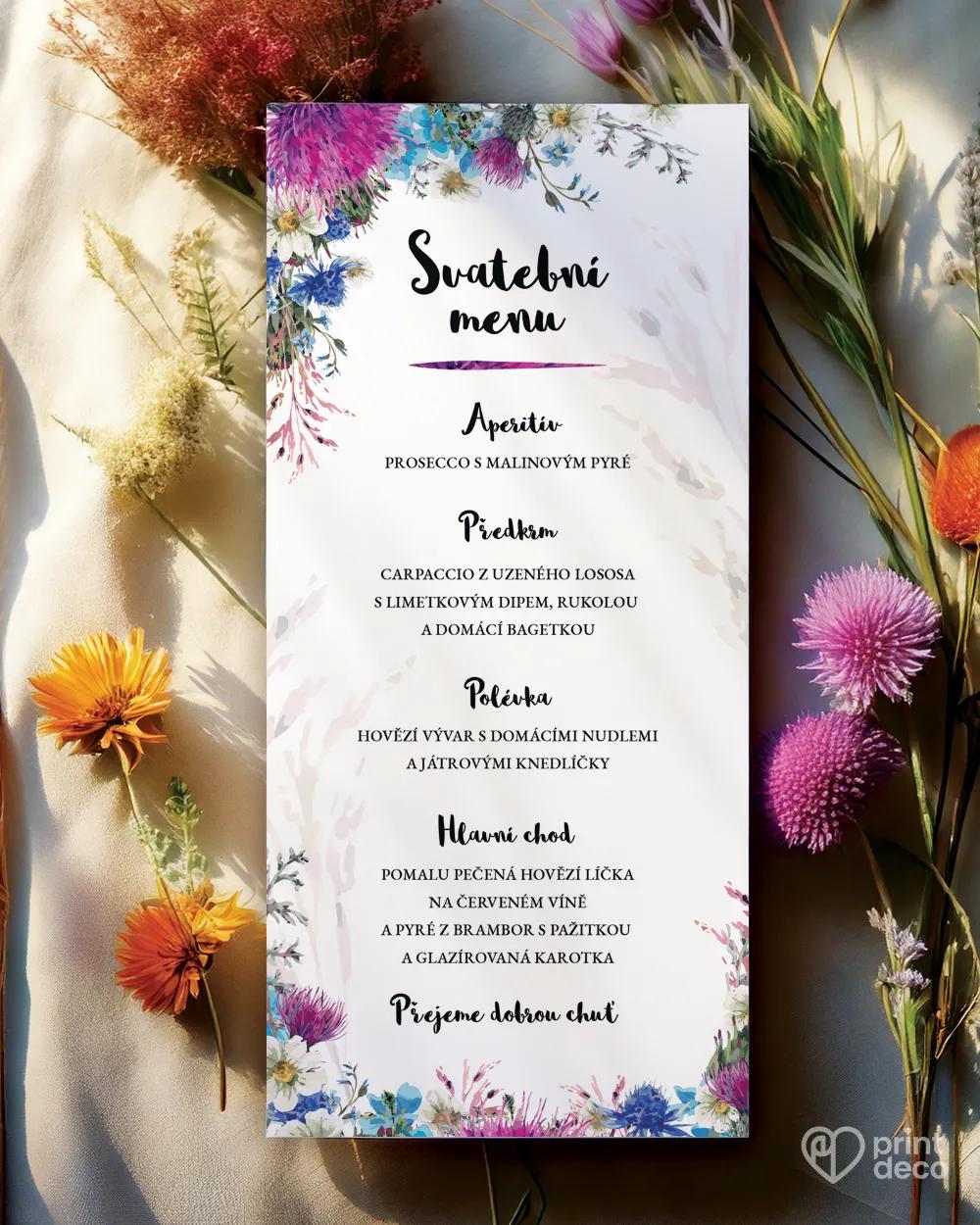 Svatební
menu

Aperitiv
PROSECCO S MALINOVÝM PYRÉ

Předkrm
CARPACCIO Z UZENÉHO LOSOSA
S LIMETKOVÝM DIPEM, RUKOLOU
A DOMÁCÍ BAGETKOU

Polévka
HOVĚZÍ VÝVAR S DOMÁCÍMI NUDLEMI
A JÁTROVÝMI KNEDLÍČKY

Hlavní chod
POMALU PEČENÁ HOVĚZÍ LÍČKA
NA ČERVENÉM VÍNĚ
A PYRÉ Z BRAMBOR S PAŽITKOU
A GLAZÍROVANÁ KAROTKA

Přejeme dobrou chuť

print
deco